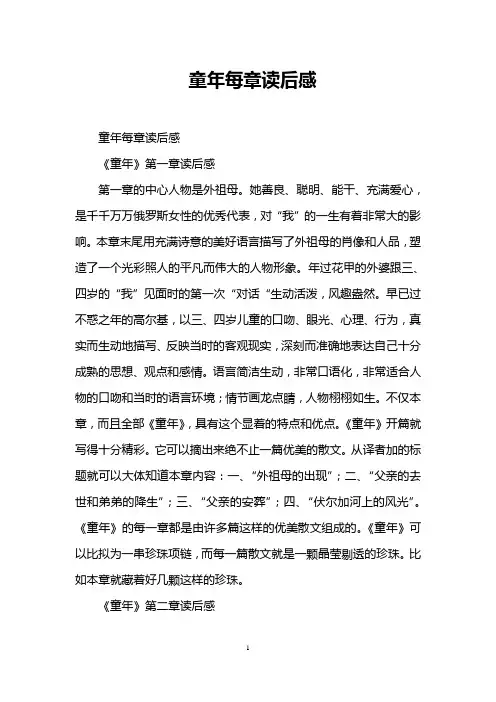 童年每章读后感

童年每章读后感

《童年》第一章读后感

第一章的中心人物是外祖母。她善良、聪明、能干、充满爱心，是千千万万俄罗斯女性的优秀代表，对“我”的一生有着非常大的影响。本章末尾用充满诗意的美好语言描写了外祖母的肖像和人品，塑造了一个光彩照人的平凡而伟大的人物形象。年过花甲的外婆跟三、四岁的“我”见面时的第一次“对话“生动活泼，风趣盎然。早已过不惑之年的高尔基，以三、四岁儿童的口吻、眼光、心理、行为，真实而生动地描写、反映当时的客观现实，深刻而准确地表达自己十分成熟的思想、观点和感情。语言简洁生动，非常口语化，非常适合人物的口吻和当时的语言环境；情节画龙点睛，人物栩栩如生。不仅本章，而且全部《童年》，具有这个显着的特点和优点。《童年》开篇就写得十分精彩。它可以摘出来绝不止一篇优美的散文。从译者加的标题就可以大体知道本章内容：一、“外祖母的出现”；二、“父亲的去世和弟弟的降生”；三、“父亲的安葬”；四、“伏尔加河上的风光”。《童年》的每一章都是由许多篇这样的优美散文组成的。《童年》可以比拟为一串珍珠项链，而每一篇散文就是一颗晶莹剔透的珍珠。比如本章就藏着好几颗这样的珍珠。

《童年》第二章读后感

1